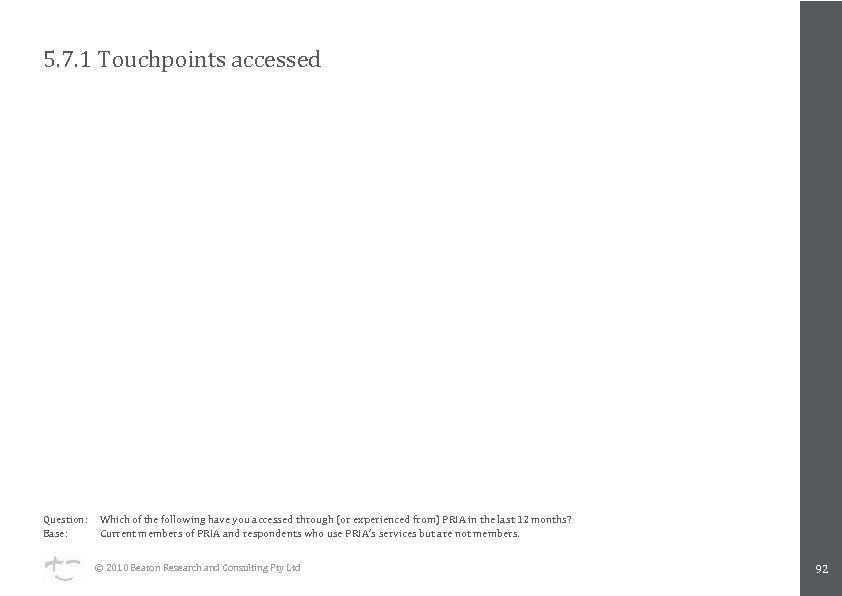 5.7.1 Touchpoints accessed

Question: Which of the following have you accessed through (or experienced from) PRIA in the last 12 months?
Base: Current members of PRIA and respondents who use PRIA's services but are not members.

© 2010 Beaton Research and Consulting Pty Ltd

92